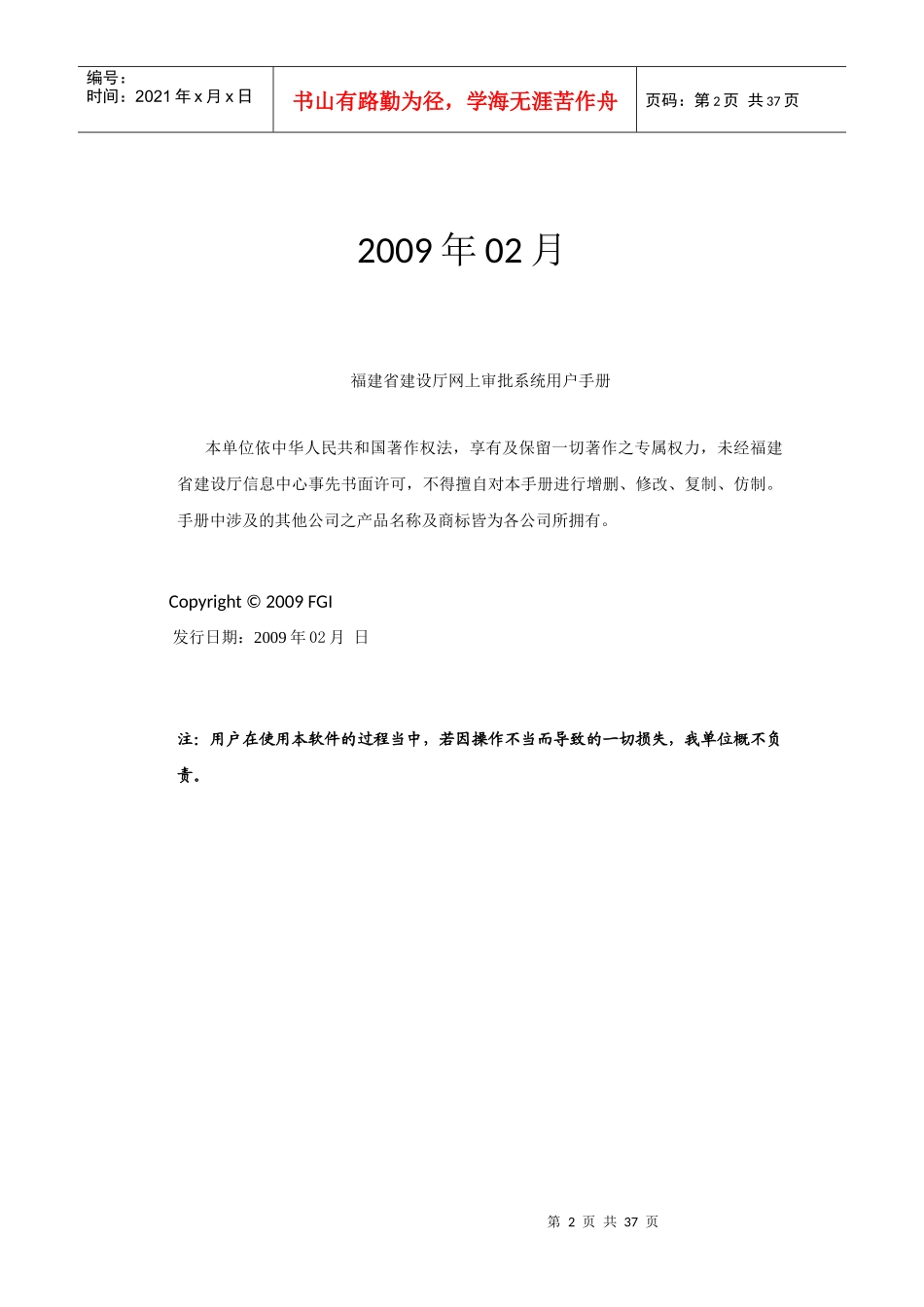 编号：
时间：2021 年 x 月 x 日

书山有路勤为径，学海无涯苦作舟

页码：第 2 页 共 37 页

2009 年 02 月

福建省建设厅网上审批系统用户手册

本单位依中华人民共和国著作权法，享有及保留一切著作之专属权力，未经福建省建设厅信息中心事先书面许可，不得擅自对本手册进行增删、修改、复制、仿制。手册中涉及的其他公司之产品名称及商标皆为各公司所拥有。

Copyright © 2009 FGI
发行日期：2009 年 02 月 日

注：用户在使用本软件的过程当中，若因操作不当而导致的一切损失，我单位概不负责。

第 2 页 共 37 页